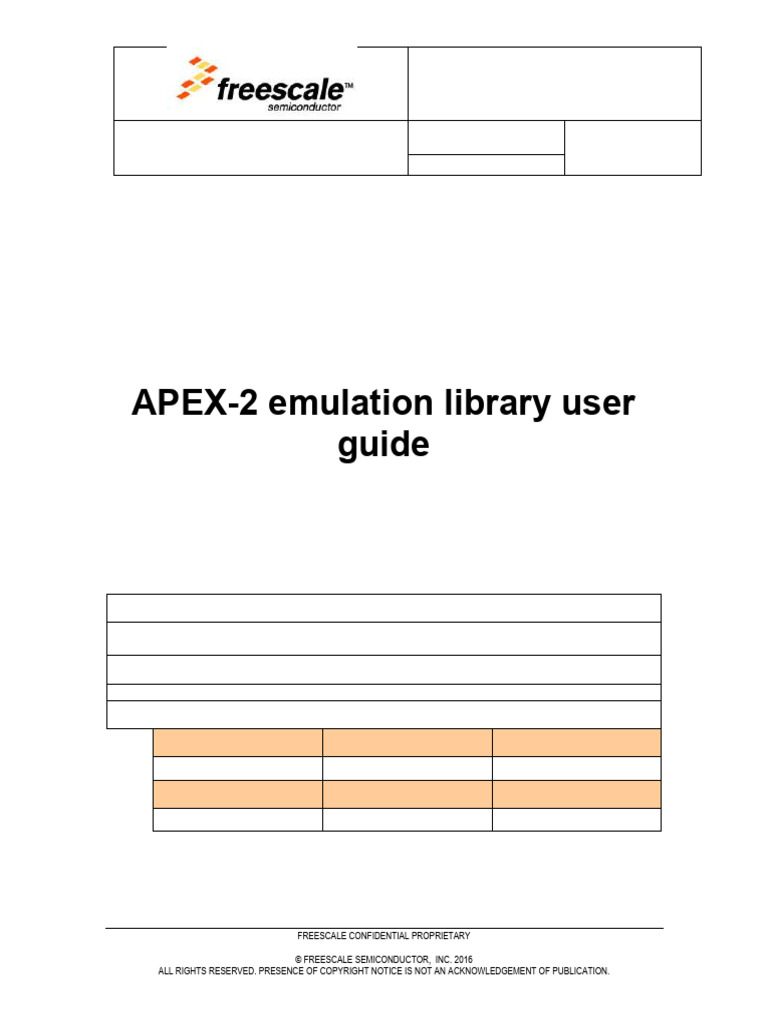 freescale™
semiconductor

APEX-2 emulation library user guide

FREESCALE CONFIDENTIAL PROPRIETARY

© FREESCALE SEMICONDUCTOR, INC. 2016
ALL RIGHTS RESERVED. PRESENCE OF COPYRIGHT NOTICE IS NOT AN ACKNOWLEDGEMENT OF PUBLICATION.